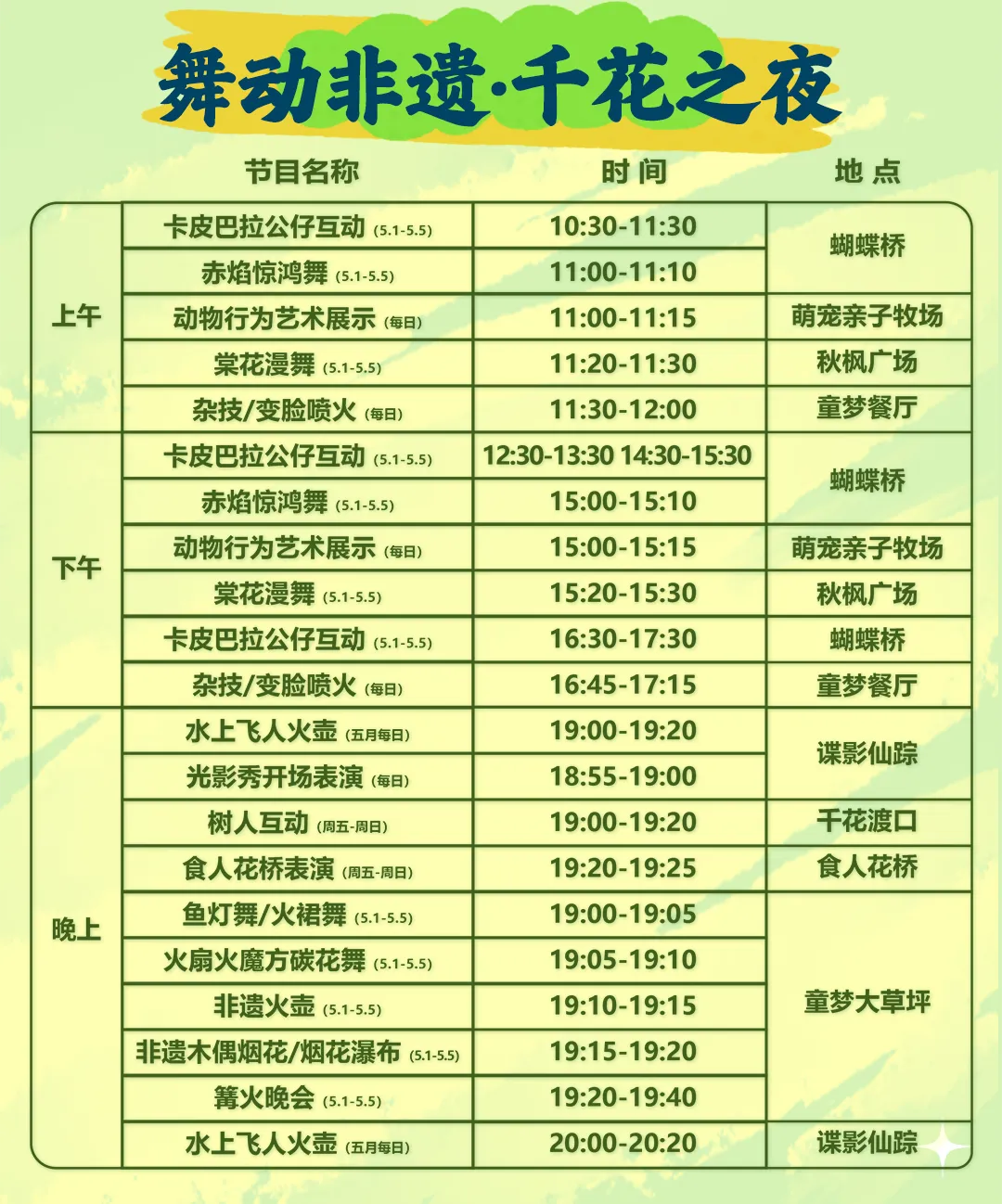 舞动非遗·千花之夜

|  | 节目名称 | 时间 | 地点 |
|---|---|---|---|
| 上午 | 卡皮巴拉公仔互动(5.1-5.5) | 10:30-11:30 | 蝴蝶桥 |
|  | 赤焰惊鸿舞(5.1-5.5) | 11:00-11:10 |  |
|  | 动物行为艺术展示(每日) | 11:00-11:15 | 萌宠亲子牧场 |
|  | 棠花漫舞(5.1-5.5) | 11:20-11:30 | 秋枫广场 |
|  | 杂技/变脸喷火(每日) | 11:30-12:00 | 童梦餐厅 |
| 下午 | 卡皮巴拉公仔互动(5.1-5.5) | 12:30-13:30 14:30-15:30 | 蝴蝶桥 |
|  | 赤焰惊鸿舞(5.1-5.5) | 15:00-15:10 |  |
|  | 动物行为艺术展示(每日) | 15:00-15:15 | 萌宠亲子牧场 |
|  | 棠花漫舞(5.1-5.5) | 15:20-15:30 | 秋枫广场 |
|  | 卡皮巴拉公仔互动(5.1-5.5) | 16:30-17:30 | 蝴蝶桥 |
|  | 杂技/变脸喷火(每日) | 16:45-17:15 | 童梦餐厅 |
| 晚上 | 水上飞人火壶(五月每日) | 19:00-19:20 | 谍影仙踪 |
|  | 光影秀开场表演(每日) | 18:55-19:00 |  |
|  | 树人互动(周五-周日) | 19:00-19:20 | 千花渡口 |
|  | 食人花桥表演(周五-周日) | 19:20-19:25 | 食人花桥 |
|  | 鱼灯舞/火裙舞(5.1-5.5) | 19:00-19:05 | 童梦大草坪 |
|  | 火扇火魔方碳花舞(5.1-5.5) | 19:05-19:10 |  |
|  | 非遗火壶(5.1-5.5) | 19:10-19:15 |  |
|  | 非遗木偶烟花/烟花瀑布(5.1-5.5) | 19:15-19:20 |  |
|  | 篝火晚会(5.1-5.5) | 19:20-19:40 |  |
|  | 水上飞人火壶(五月每日) | 20:00-20:20 | 谍影仙踪 |